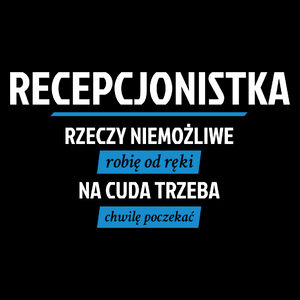 RECEPCJONISTKA

RZECZY NIEMOŻLIWE

robię od ręki

NA CUDA TRZEBA

chwilę poczekać